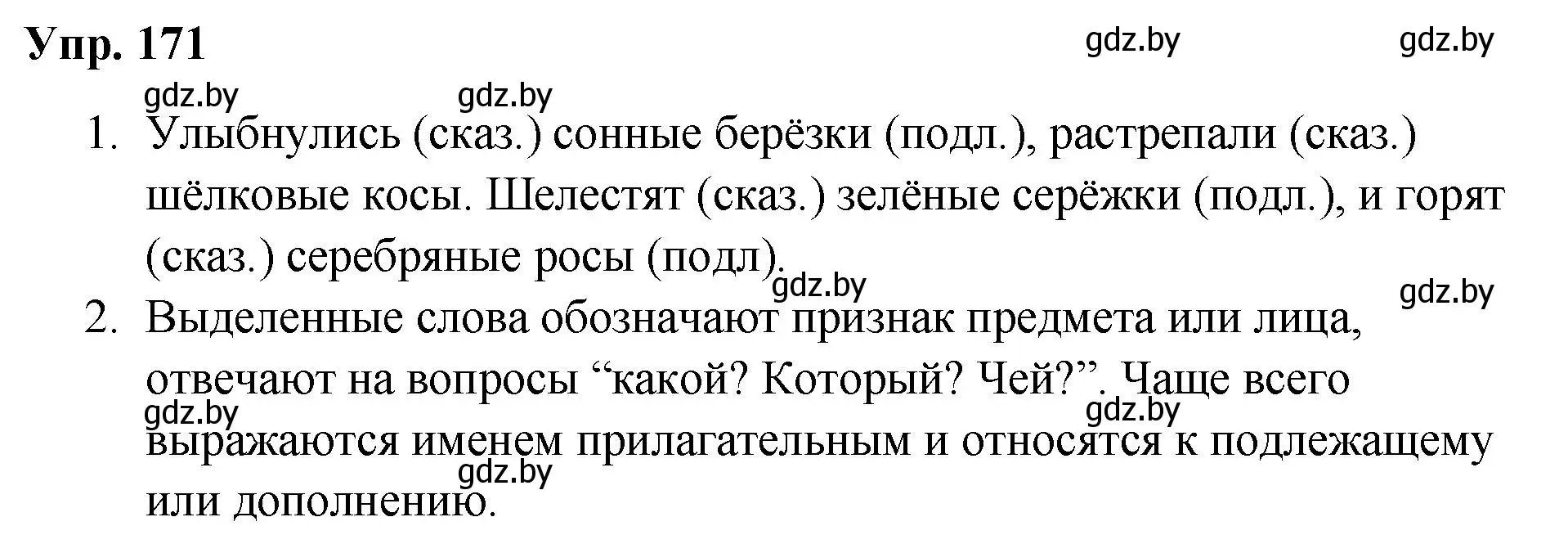 Упр. 171

gdz.by gdz.by gdz.by gdz.by

1. Улыбнулись (сказ.) сонные берёзки (подл.), растрепали (сказ.) шёлковые косы. Шелестят (сказ.) зелёные серёжки (подл.), и горят (сказ.) серебряные росы (подл).

gdz.by gdz.by

2. Выделенные слова обозначают признак предмета или лица, отвечают на вопросы “какой? Который? Чей?”. Чаще всего выражаются именем прилагательным и относятся к подлежащему или дополнению.

gdz.by gdz.by gdz.by